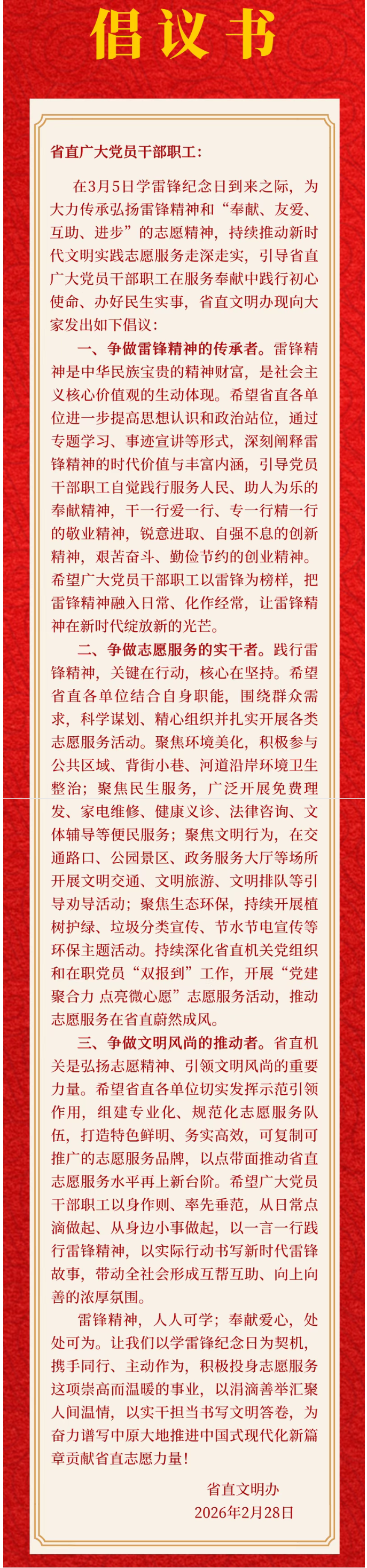 倡议书

省直广大党员干部职工：

在3月5日学雷锋纪念日到来之际，为大力传承弘扬雷锋精神和“奉献、友爱、互助、进步”的志愿精神，持续推动新时代文明实践志愿服务走深走实，引导省直广大党员干部职工在服务奉献中践行初心使命、办好民生实事，省直文明办现向大家发出如下倡议：

一、争做雷锋精神的传承者。雷锋精神是中华民族宝贵的精神财富，是社会主义核心价值观的生动体现。希望省直各单位进一步提高思想认识和政治站位，通过专题学习、事迹宣讲等形式，深刻阐释雷锋精神的时代价值与丰富内涵，引导党员干部职工自觉践行服务人民、助人为乐的奉献精神，干一行爱一行、专一行精一行的敬业精神，锐意进取、自强不息的创新精神，艰苦奋斗、勤俭节约的创业精神。希望广大党员干部职工以雷锋为榜样，把雷锋精神融入日常、化作经常，让雷锋精神在新时代绽放新的光芒。

二、争做志愿服务的实干者。践行雷锋精神，关键在行动，核心在坚持。希望省直各单位结合自身职能，围绕群众需求，科学谋划、精心组织并扎实开展各类志愿服务活动。聚焦环境美化，积极参与公共区域、背街小巷、河道沿岸环境卫生整治；聚焦民生服务，广泛开展免费理发、家电维修、健康义诊、法律咨询、文体辅导等便民服务；聚焦文明行为，在交通路口、公园景区、政务服务大厅等场所开展文明交通、文明旅游、文明排队等引导劝导活动；聚焦生态环保，持续开展植树护绿、垃圾分类宣传、节水节电宣传等环保主题活动。持续深化省直机关党组织和在职党员“双报到”工作，开展“党建聚合力 点亮微心愿”志愿服务活动，推动志愿服务在省直蔚然成风。

三、争做文明风尚的推动者。省直机关是弘扬志愿精神、引领文明风尚的重要力量。希望省直各单位切实发挥示范引领作用，组建专业化、规范化志愿服务队伍，打造特色鲜明、务实高效，可复制可推广的志愿服务品牌，以点带面推动省直志愿服务水平再上新台阶。希望广大党员干部职工以身作则、率先垂范，从日常点滴做起、从身边小事做起，以一言一行践行雷锋精神，以实际行动书写新时代雷锋故事，带动全社会形成互帮互助、向上向善的浓厚氛围。

雷锋精神，人人可学；奉献爱心，处处可为。让我们以学雷锋纪念日为契机，携手同行、主动作为，积极投身志愿服务这项崇高而温暖的事业，以涓滴善举汇聚人间温情，以实干担当书写文明答卷，为奋力谱写中原大地推进中国式现代化新篇章贡献省直志愿力量！

省直文明办
2026年2月28日